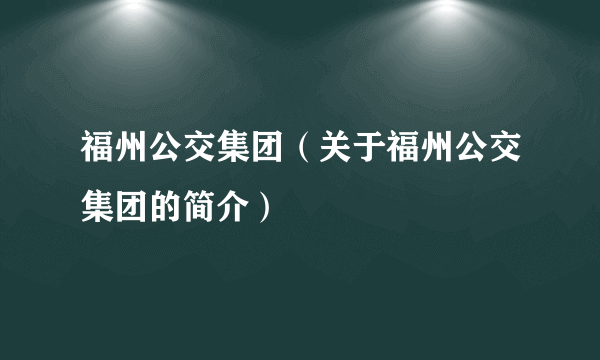 福州公交集团（关于福州公交集团的简介）